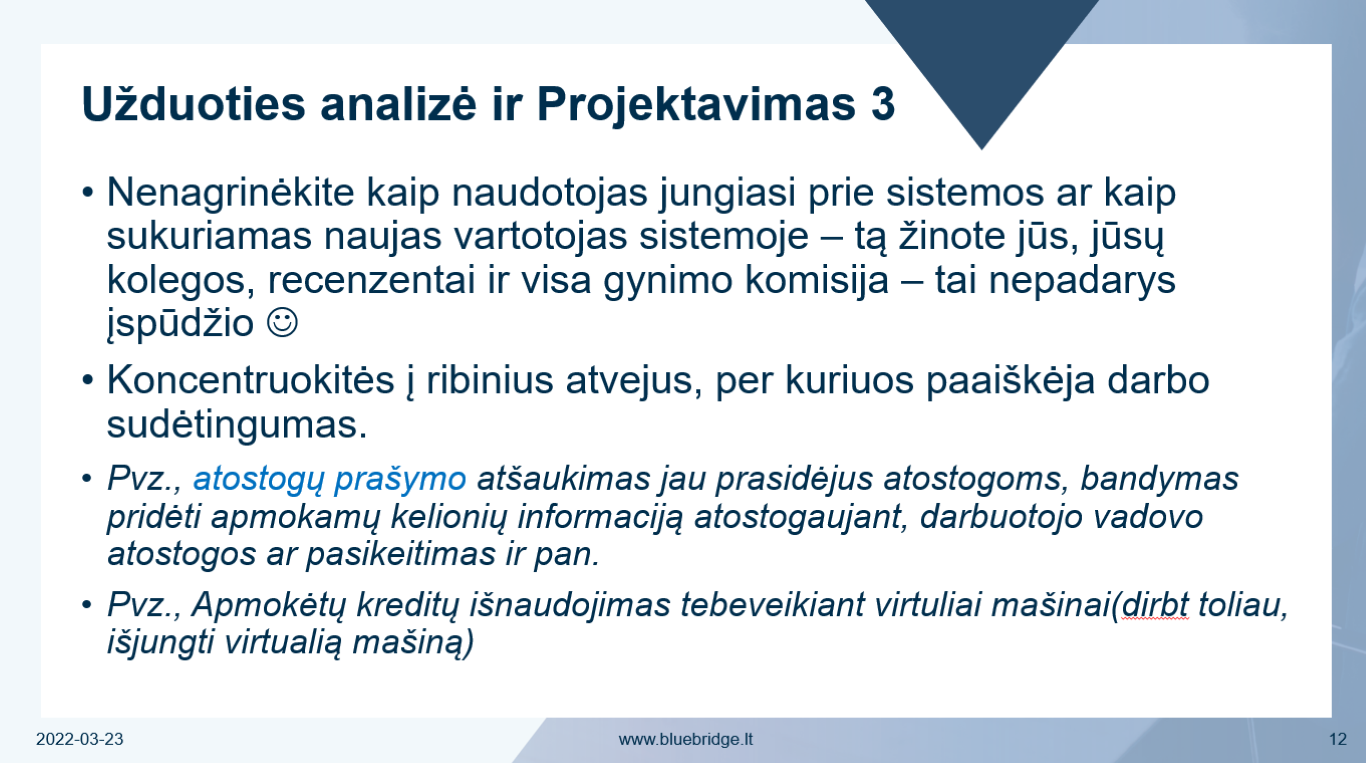 Užduoties analizė ir Projektavimas 3

• Nenagrinėkite kaip naudotojas jungiasi prie sistemos ar kaip sukuriamas naujas vartotojas sistemoje – tą žinote jūs, jūsų kolegos, recenzentai ir visa gynimo komisija – tai nepadarys įspūdžio ☺

• Koncentruokitės į ribinius atvejus, per kuriuos paaiškėja darbo sudėtingumas.

• Pvz., atostogų prašymo atšaukimas jau prasidėjus atostogoms, bandymas pridėti apmokamų kelionių informaciją atostogaujant, darbuotojo vadovo atostogos ar pasikeitimas ir pan.

• Pvz., Apmokėtų kreditų išnaudojimas tebeveikiant virtuliai mašinai(dirbt toliau, išjungti virtualią mašiną)

2022-03-23

www.bluebridge.lt

12